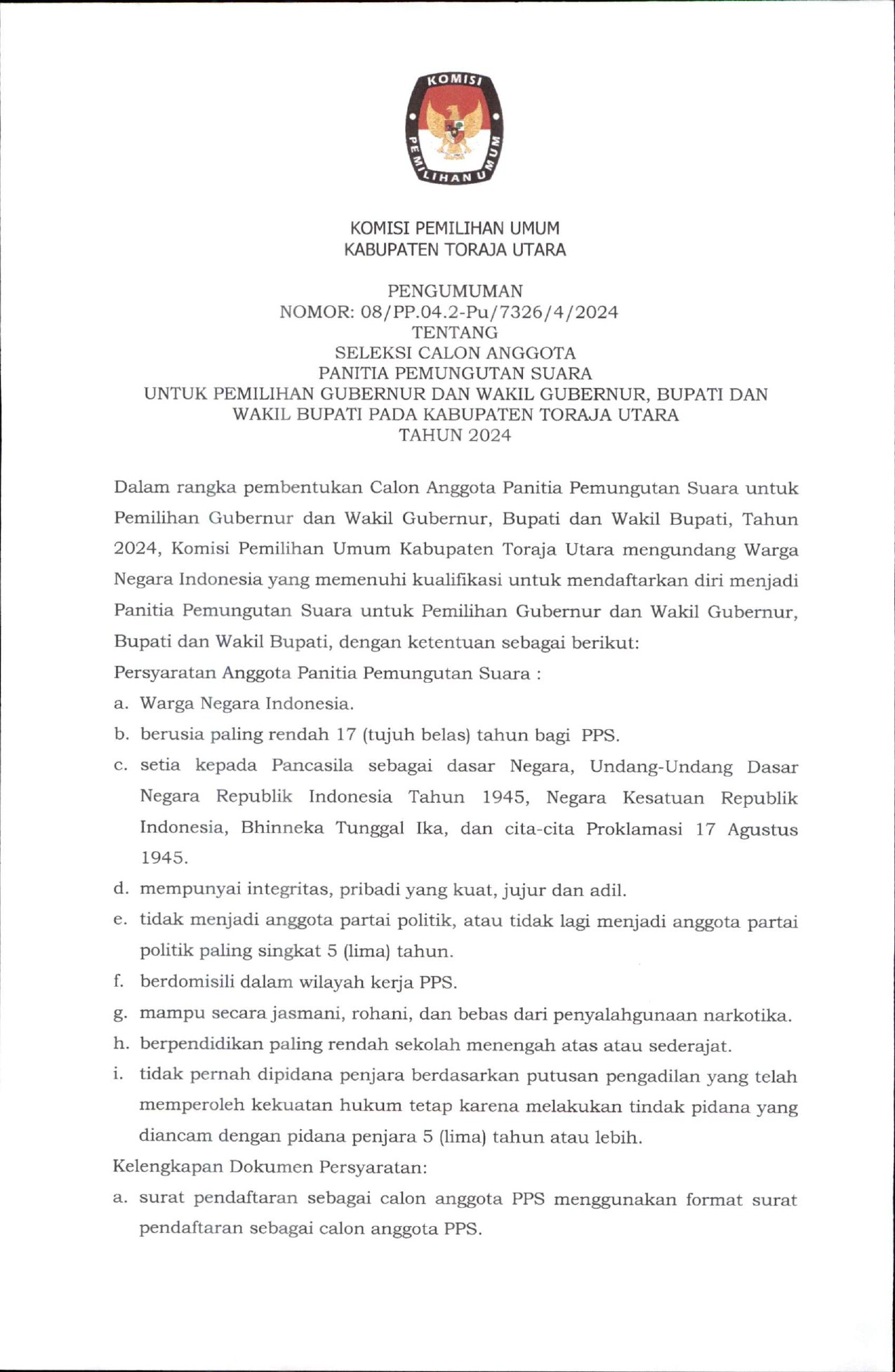 KOMISI PEMILIHAN UMUM

KOMISI PEMILIHAN UMUM
KABUPATEN TORAJA UTARA

PENGUMUMAN
NOMOR: 08/PP.04.2-Pu/7326/4/2024
TENTANG
SELEKSI CALON ANGGOTA
PANITIA PEMUNGUTAN SUARA
UNTUK PEMILIHAN GUBERNUR DAN WAKIL GUBERNUR, BUPATI DAN WAKIL BUPATI PADA KABUPATEN TORAJA UTARA
TAHUN 2024

Dalam rangka pembentukan Calon Anggota Panitia Pemungutan Suara untuk Pemilihan Gubernur dan Wakil Gubernur, Bupati dan Wakil Bupati, Tahun 2024, Komisi Pemilihan Umum Kabupaten Toraja Utara mengundang Warga Negara Indonesia yang memenuhi kualifikasi untuk mendaftarkan diri menjadi Panitia Pemungutan Suara untuk Pemilihan Gubernur dan Wakil Gubernur, Bupati dan Wakil Bupati, dengan ketentuan sebagai berikut:

Persyaratan Anggota Panitia Pemungutan Suara :

a. Warga Negara Indonesia.
b. berusia paling rendah 17 (tujuh belas) tahun bagi PPS.
c. setia kepada Pancasila sebagai dasar Negara, Undang-Undang Dasar Negara Republik Indonesia Tahun 1945, Negara Kesatuan Republik Indonesia, Bhinneka Tunggal Ika, dan cita-cita Proklamasi 17 Agustus 1945.
d. mempunyai integritas, pribadi yang kuat, jujur dan adil.
e. tidak menjadi anggota partai politik, atau tidak lagi menjadi anggota partai politik paling singkat 5 (lima) tahun.
f. berdomisili dalam wilayah kerja PPS.
g. mampu secara jasmani, rohani, dan bebas dari penyalahgunaan narkotika.
h. berpendidikan paling rendah sekolah menengah atas atau sederajat.
i. tidak pernah dipidana penjara berdasarkan putusan pengadilan yang telah memperoleh kekuatan hukum tetap karena melakukan tindak pidana yang diancam dengan pidana penjara 5 (lima) tahun atau lebih.

Kelengkapan Dokumen Persyaratan:

a. surat pendaftaran sebagai calon anggota PPS menggunakan format surat pendaftaran sebagai calon anggota PPS.